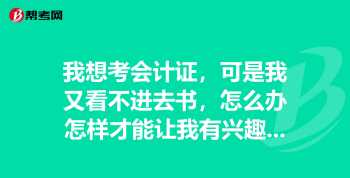 帮考网

我想考会计证，可是我又看不进去书，怎么办怎样才能让我有兴趣...